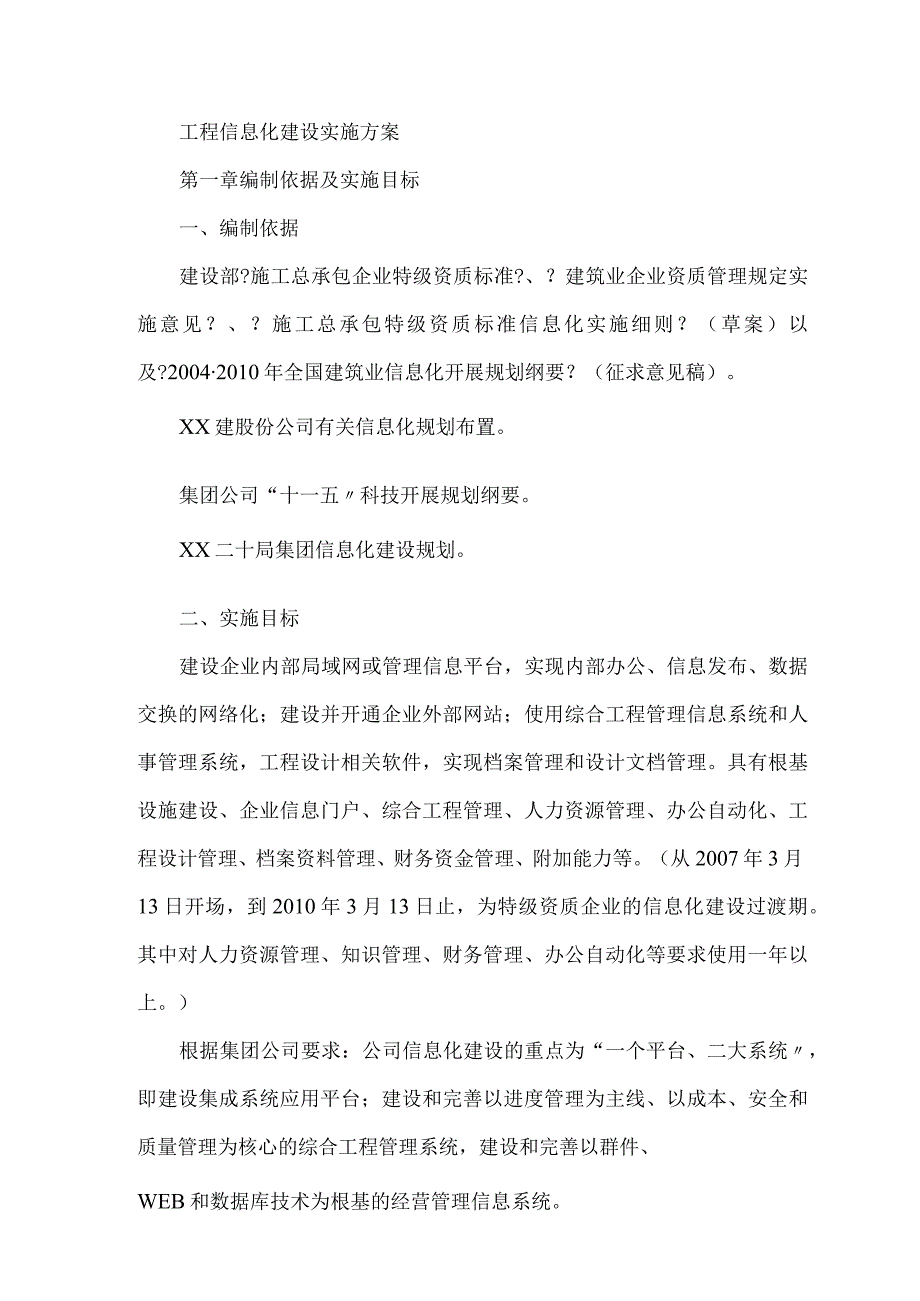 工程信息化建设实施方案

第一章编制依据及实施目标

一、编制依据

建设部?施工总承包企业特级资质标准?、？建筑业企业资质管理规定实施意见？、？施工总承包特级资质标准信息化实施细则？（草案）以及?2004·2010年全国建筑业信息化开展规划纲要？（征求意见稿）。

XX建股份公司有关信息化规划布置。

集团公司“十一五〃科技开展规划纲要。

XX二十局集团信息化建设规划。

二、实施目标

建设企业内部局域网或管理信息平台，实现内部办公、信息发布、数据交换的网络化；建设并开通企业外部网站；使用综合工程管理信息系统和人事管理系统，工程设计相关软件，实现档案管理和设计文档管理。具有根基设施建设、企业信息门户、综合工程管理、人力资源管理、办公自动化、工程设计管理、档案资料管理、财务资金管理、附加能力等。（从2007年3月13日开场，到2010年3月13日止，为特级资质企业的信息化建设过渡期。其中对人力资源管理、知识管理、财务管理、办公自动化等要求使用一年以上。）

根据集团公司要求：公司信息化建设的重点为“一个平台、二大系统〃，即建设集成系统应用平台；建设和完善以进度管理为主线、以成本、安全和质量管理为核心的综合工程管理系统，建设和完善以群件、

WEB和数据库技术为根基的经营管理信息系统。